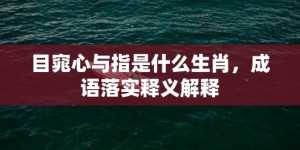 目窕心与指是什么生肖，成语落实释义解释